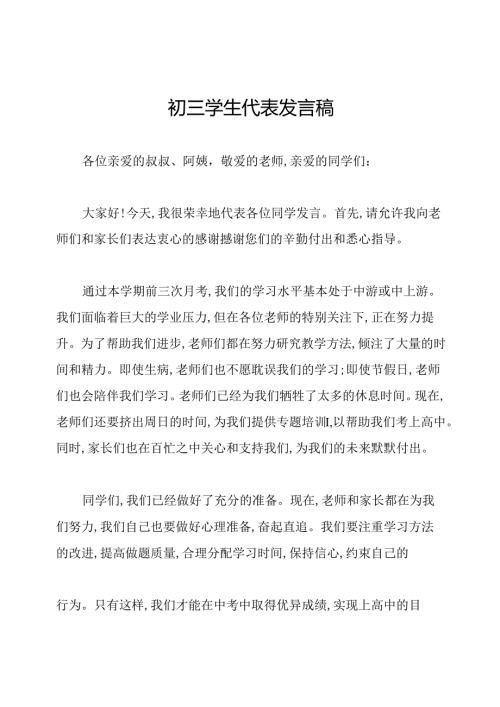 初三学生代表发言稿

各位亲爱的叔叔、阿姨，敬爱的老师，亲爱的同学们：

大家好！今天，我很荣幸地代表各位同学发言。首先，请允许我向老师们和家长们表达衷心的感谢撼谢您们的辛勤付出和悉心指导。

通过本学期前三次月考，我们的学习水平基本处于中游或中上游。我们面临着巨大的学业压力，但在各位老师的特别关注下，正在努力提升。为了帮助我们进步，老师们都在努力研究教学方法，倾注了大量的时间和精力。即使生病，老师们也不愿耽误我们的学习；即使节假日，老师们也会陪伴我们学习。老师们已经为我们牺牲了太多的休息时间。现在，老师们还要挤出周日的时间，为我们提供专题培训，以帮助我们考上高中。同时，家长们也在百忙之中关心和支持我们，为我们的未来默默付出。

同学们，我们已经做好了充分的准备。现在，老师和家长都在为我们努力，我们自己也要做好心理准备，奋起直追。我们要注重学习方法的改进，提高做题质量，合理分配学习时间，保持信心，约束自己的

行为。只有这样，我们才能在中考中取得优异成绩，实现上高中的目